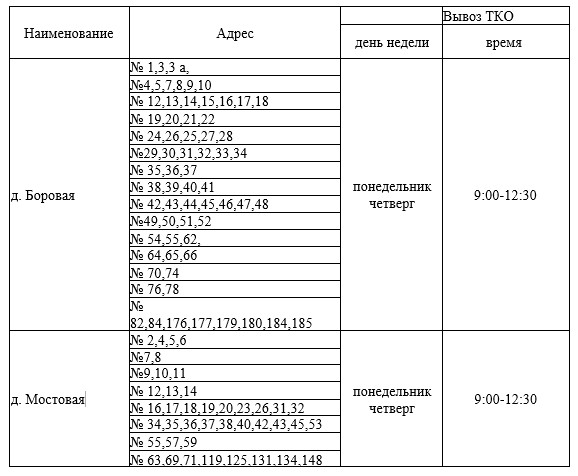 | Наименование | Адрес | Вывоз ТКО | |
|---|---|---|---|
| | | день недели | время |
| д. Боровая | № 1,3,3 а, | понедельник четверг | 9:00-12:30 |
| | №4,5,7,8,9,10 | | |
| | № 12,13,14,15,16,17,18 | | |
| | № 19,20,21,22 | | |
| | № 24,26,25,27,28 | | |
| | №29,30,31,32,33,34 | | |
| | № 35,36,37 | | |
| | № 38,39,40,41 | | |
| | № 42,43,44,45,46,47,48 | | |
| | №49,50,51,52 | | |
| | № 54,55,62, | | |
| | № 64,65,66 | | |
| | № 70,74 | | |
| | № 76,78 | | |
| | № 82,84,176,177,179,180,184,185 | | |
| д. Мостовая | № 2,4,5,6 | понедельник четверг | 9:00-12:30 |
| | №7,8 | | |
| | №9,10,11 | | |
| | № 12,13,14 | | |
| | № 16,17,18,19,20,23,26,31,32 | | |
| | № 34,35,36,37,38,40,42,43,45,53 | | |
| | № 55,57,59 | | |
| | № 63,69,71,119,125,131,134,148 | | |